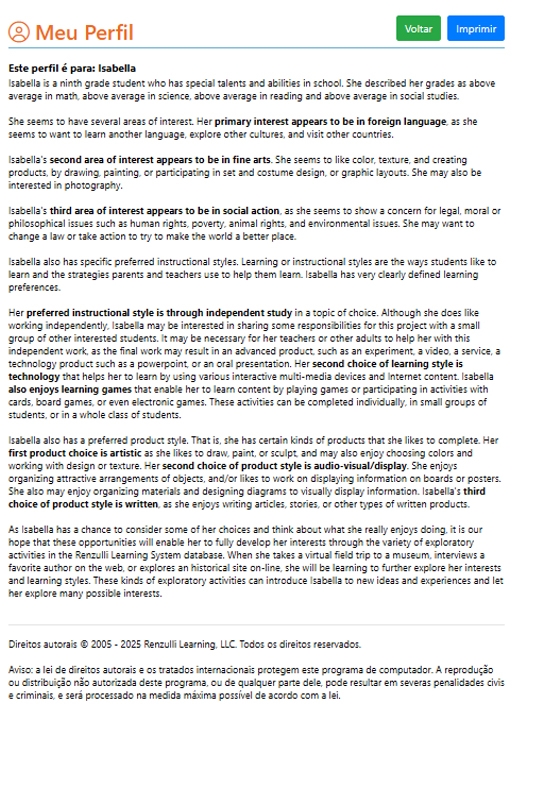 Meu Perfil

Voltar Imprimir

Este perfil é para: Isabella
Isabella is a ninth grade student who has special talents and abilities in school. She described her grades as above average in math, above average in science, above average in reading and above average in social studies.

She seems to have several areas of interest. Her primary interest appears to be in foreign language, as she seems to want to learn another language, explore other cultures, and visit other countries.

Isabella's second area of interest appears to be in fine arts. She seems to like color, texture, and creating products, by drawing, painting, or participating in set and costume design, or graphic layouts. She may also be interested in photography.

Isabella's third area of interest appears to be in social action, as she seems to show a concern for legal, moral or philosophical issues such as human rights, poverty, animal rights, and environmental issues. She may want to change a law or take action to try to make the world a better place.

Isabella also has specific preferred instructional styles. Learning or instructional styles are the ways students like to learn and the strategies parents and teachers use to help them learn. Isabella has very clearly defined learning preferences.

Her preferred instructional style is through independent study in a topic of choice. Although she does like working independently, Isabella may be interested in sharing some responsibilities for this project with a small group of other interested students. It may be necessary for her teachers or other adults to help her with this independent work, as the final work may result in an advanced product, such as an experiment, a video, a service, a technology product such as a powerpoint, or an oral presentation. Her second choice of learning style is technology that helps her to learn by using various interactive multi-media devices and Internet content. Isabella also enjoys learning games that enable her to learn content by playing games or participating in activities with cards, board games, or even electronic games. These activities can be completed individually, in small groups of students, or in a whole class of students.

Isabella also has a preferred product style. That is, she has certain kinds of products that she likes to complete. Her first product choice is artistic as she likes to draw, paint, or sculpt, and may also enjoy choosing colors and working with design or texture. Her second choice of product style is audio-visual/display. She enjoys organizing attractive arrangements of objects, and/or likes to work on displaying information on boards or posters. She also may enjoy organizing materials and designing diagrams to visually display information. Isabella's third choice of product style is written, as she enjoys writing articles, stories, or other types of written products.

As Isabella has a chance to consider some of her choices and think about what she really enjoys doing, it is our hope that these opportunities will enable her to fully develop her interests through the variety of exploratory activities in the Renzulli Learning System database. When she takes a virtual field trip to a museum, interviews a favorite author on the web, or explores an historical site on-line, she will be learning to further explore her interests and learning styles. These kinds of exploratory activities can introduce Isabella to new ideas and experiences and let her explore many possible interests.

Direitos autorais © 2005 - 2025 Renzulli Learning, LLC. Todos os direitos reservados.

Aviso: a lei de direitos autorais e os tratados internacionais protegem este programa de computador. A reprodução ou distribuição não autorizada deste programa, ou de qualquer parte dele, pode resultar em severas penalidades civis e criminais, e será processado na medida máxima possível de acordo com a lei.